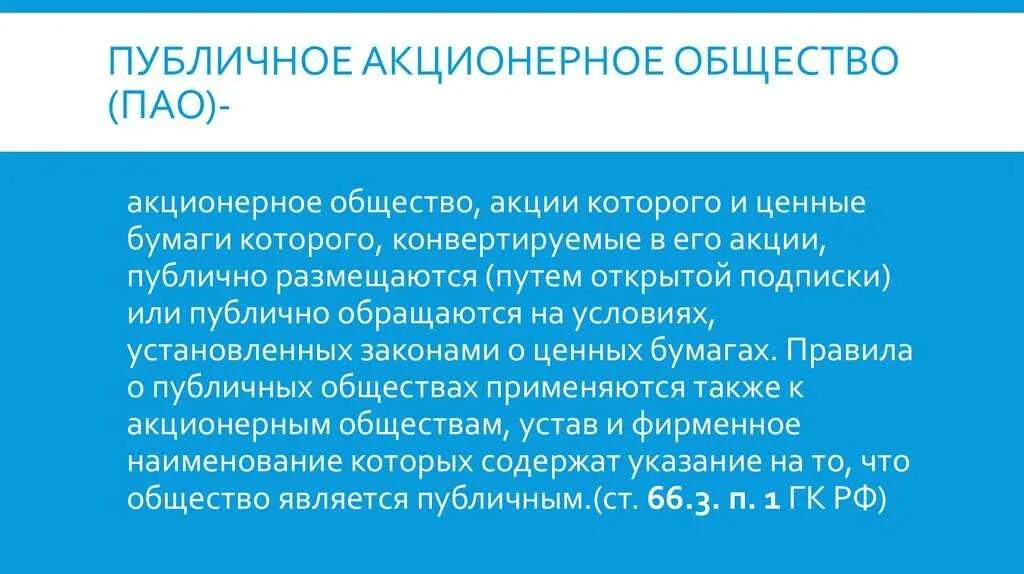 ПУБЛИЧНОЕ АКЦИОНЕРНОЕ ОБЩЕСТВО (ПАО)-

акционерное общество, акции которого и ценные бумаги которого, конвертируемые в его акции, публично размещаются (путем открытой подписки) или публично обращаются на условиях, установленных законами о ценных бумагах. Правила о публичных обществах применяются также к акционерным обществам, устав и фирменное наименование которых содержат указание на то, что общество является публичным.(ст. 66.3. п. 1 ГК РФ)